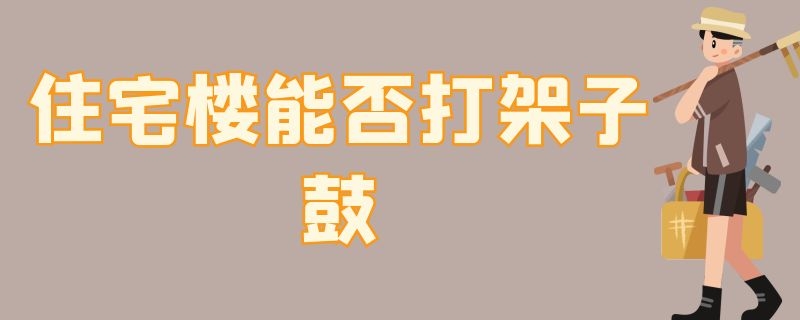 住宅楼能否打架子鼓